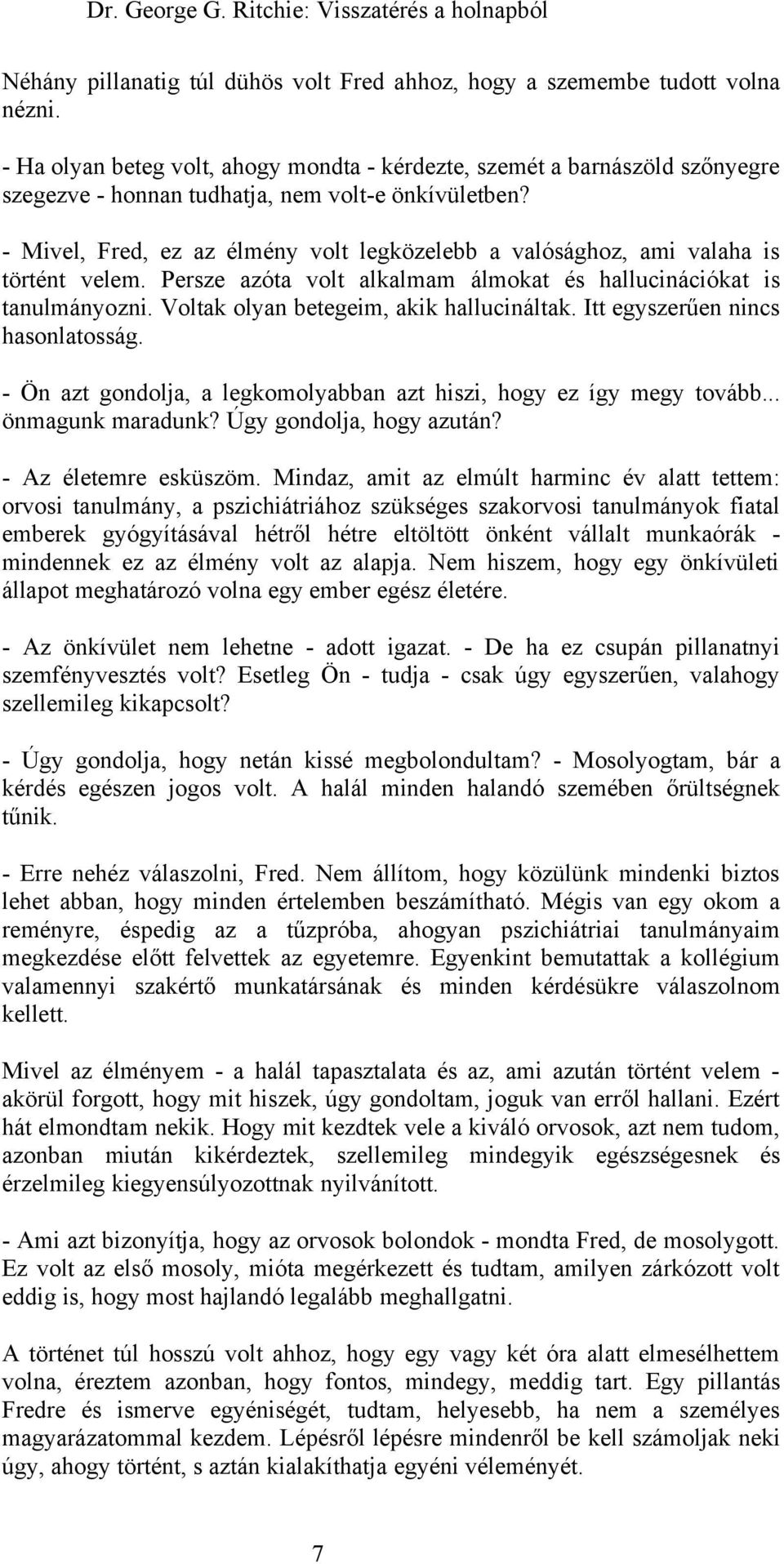 Dr. George G. Ritchie: Visszatérés a holnapból

Néhány pillanatig túl dühös volt Fred ahhoz, hogy a szemembe tudott volna nézni.

- Ha olyan beteg volt, ahogy mondta - kérdezte, szemét a barnászöld szőnyegre szegezve - honnan tudhatja, nem volt-e önkívületben?

- Mivel, Fred, ez az élmény volt legközelebb a valósághoz, ami valaha is történt velem. Persze azóta volt alkalmam álmokat és hallucinációkat is tanulmányozni. Voltak olyan betegeim, akik hallucináltak. Itt egyszerűen nincs hasonlatosság.

- Ön azt gondolja, a legkomolyabban azt hiszi, hogy ez így megy tovább... önmagunk maradunk? Úgy gondolja, hogy azután?

- Az életemre esküszöm. Mindaz, amit az elmúlt harminc év alatt tettem: orvosi tanulmány, a pszichiátriához szükséges szakorvosi tanulmányok fiatal emberek gyógyításával hétről hétre eltöltött önként vállalt munkaórák - mindennek ez az élmény volt az alapja. Nem hiszem, hogy egy önkívületi állapot meghatározó volna egy ember egész életére.

- Az önkívület nem lehetne - adott igazat. - De ha ez csupán pillanatnyi szemfényvesztés volt? Esetleg Ön - tudja - csak úgy egyszerűen, valahogy szellemileg kikapcsolt?

- Úgy gondolja, hogy netán kissé megbolondultam? - Mosolyogtam, bár a kérdés egészen jogos volt. A halál minden halandó szemében őrültségnek tűnik.

- Erre nehéz válaszolni, Fred. Nem állítom, hogy közülünk mindenki biztos lehet abban, hogy minden értelemben beszámítható. Mégis van egy okom a reményre, éspedig az a tűzpróba, ahogyan pszichiátriai tanulmányaim megkezdése előtt felvettek az egyetemre. Egyenkint bemutattak a kollégium valamennyi szakértő munkatársának és minden kérdésükre válaszolnom kellett.

Mivel az élményem - a halál tapasztalata és az, ami azután történt velem - akörül forgott, hogy mit hiszek, úgy gondoltam, joguk van erről hallani. Ezért hát elmondtam nekik. Hogy mit kezdtek vele a kiváló orvosok, azt nem tudom, azonban miután kikérdeztek, szellemileg mindegyik egészségesnek és érzelmileg kiegyensúlyozottnak nyilvánított.

- Ami azt bizonyítja, hogy az orvosok bolondok - mondta Fred, de mosolygott. Ez volt az első mosoly, mióta megérkezett és tudtam, amilyen zárkózott volt eddig is, hogy most hajlandó legalább meghallgatni.

A történet túl hosszú volt ahhoz, hogy egy vagy két óra alatt elmesélhettem volna, éreztem azonban, hogy fontos, mindegy, meddig tart. Egy pillantás Fredre és ismerve egyéniségét, tudtam, helyesebb, ha nem a személyes magyarázatommal kezdem. Lépésről lépésre mindenről be kell számoljak neki úgy, ahogy történt, s aztán kialakíthatja egyéni véleményét.

7